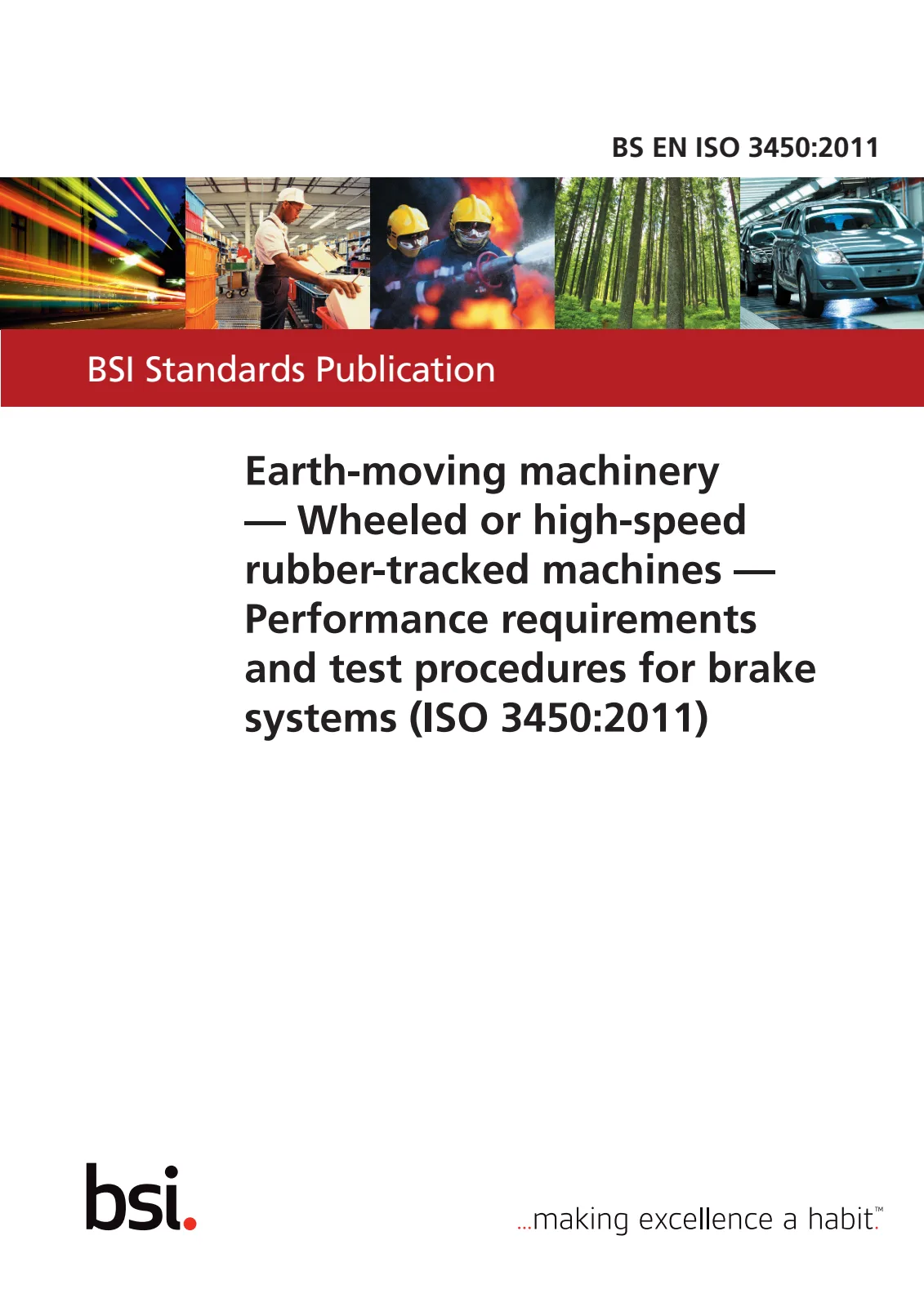 BS EN ISO 3450:2011

BSI Standards Publication

Earth-moving machinery — Wheeled or high-speed rubber-tracked machines — Performance requirements and test procedures for brake systems (ISO 3450:2011)

bsi.

...making excellence a habit.™